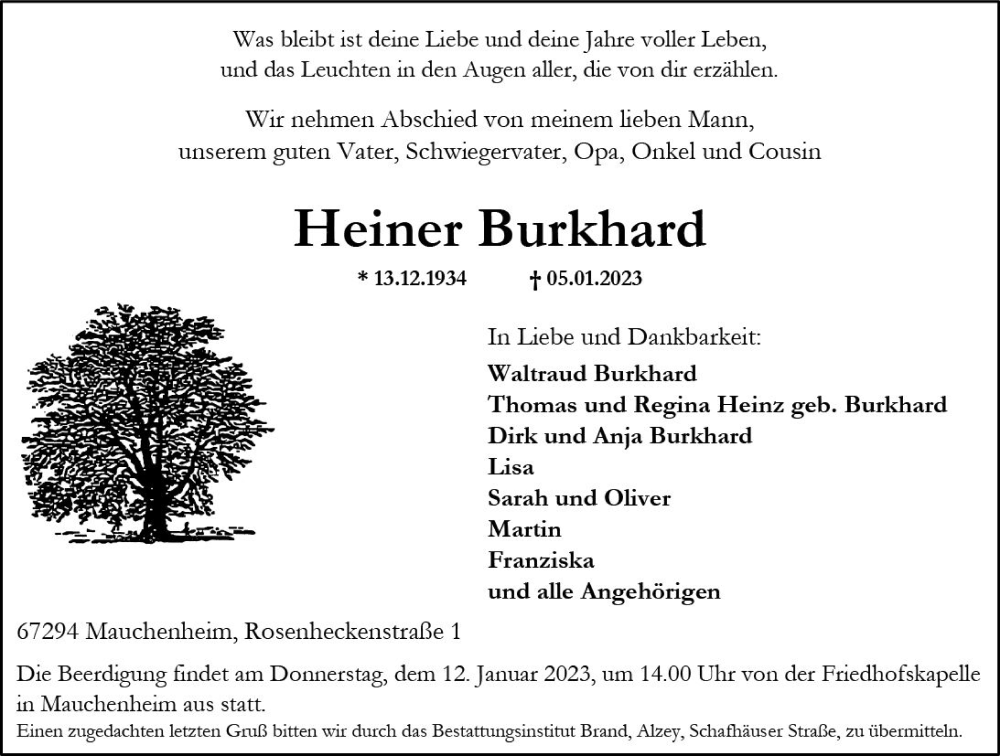 Was bleibt ist deine Liebe und deine Jahre voller Leben,
und das Leuchten in den Augen aller, die von dir erzählen.

Wir nehmen Abschied von meinem lieben Mann,
unserem guten Vater, Schwiegervater, Opa, Onkel und Cousin

Heiner Burkhard

* 13.12.1934 † 05.01.2023

In Liebe und Dankbarkeit:
Waltraud Burkhard
Thomas und Regina Heinz geb. Burkhard
Dirk und Anja Burkhard
Lisa
Sarah und Oliver
Martin
Franziska
und alle Angehörigen

67294 Mauchenheim, Rosenheckenstraße 1

Die Beerdigung findet am Donnerstag, dem 12. Januar 2023, um 14.00 Uhr von der Friedhofskapelle in Mauchenheim aus statt.
Einen zugedachten letzten Gruß bitten wir durch das Bestattungsinstitut Brand, Alzey, Schafhäuser Straße, zu übermitteln.